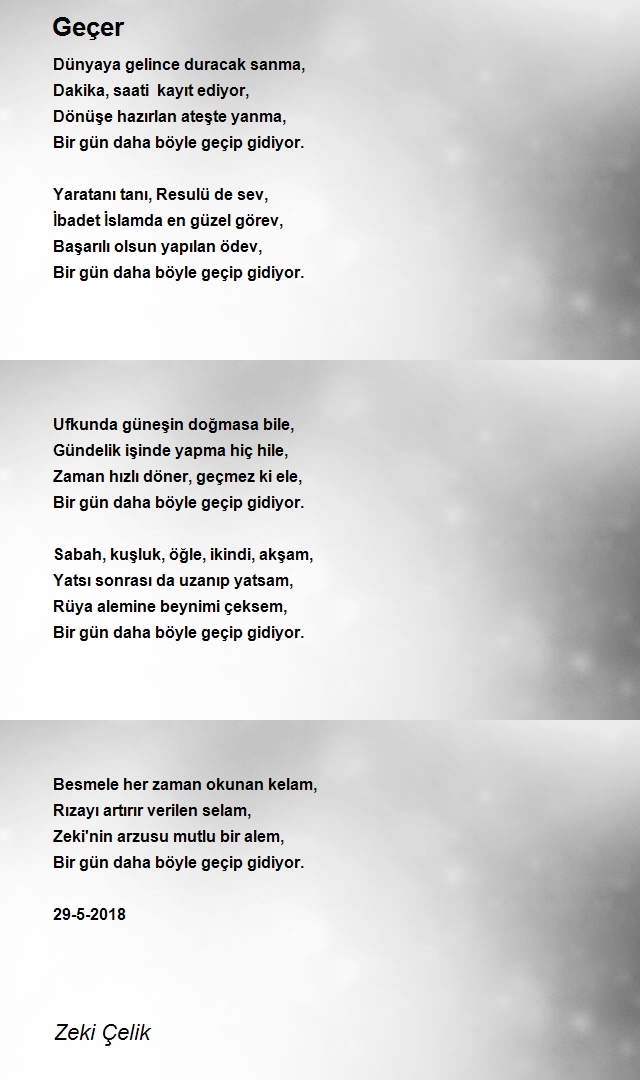 Geçer

Dünyaya gelince duracak sanma,
Dakika, saati kayıt ediyor,
Dönüşe hazırlan ateşte yanma,
Bir gün daha böyle geçip gidiyor.

Yaratanı tanı, Resulü de sev,
İbadet İslamda en güzel görev,
Başarılı olsun yapılan ödev,
Bir gün daha böyle geçip gidiyor.

Ufkunda güneşin doğmasa bile,
Gündelik işinde yapma hiç hile,
Zaman hızlı döner, geçmez ki ele,
Bir gün daha böyle geçip gidiyor.

Sabah, kuşluk, öğle, ikindi, akşam,
Yatsı sonrası da uzanıp yatsam,
Rüya alemine beynimi çeksem,
Bir gün daha böyle geçip gidiyor.

Besmele her zaman okunan kelam,
Rızayı artırır verilen selam,
Zeki'nin arzusu mutlu bir alem,
Bir gün daha böyle geçip gidiyor.

29-5-2018

Zeki Çelik